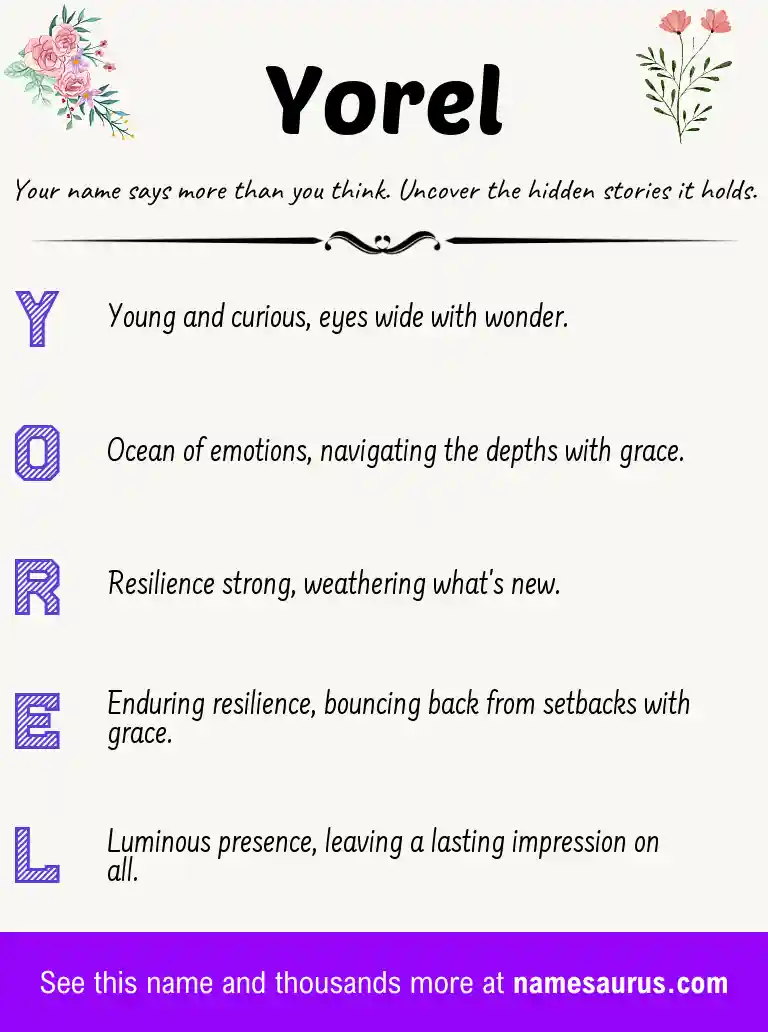 Yorel

Your name says more than you think. Uncover the hidden stories it holds.

Y Young and curious, eyes wide with wonder.

O Ocean of emotions, navigating the depths with grace.

R Resilience strong, weathering what's new.

E Enduring resilience, bouncing back from setbacks with grace.

L Luminous presence, leaving a lasting impression on all.

See this name and thousands more at namesaurus.com